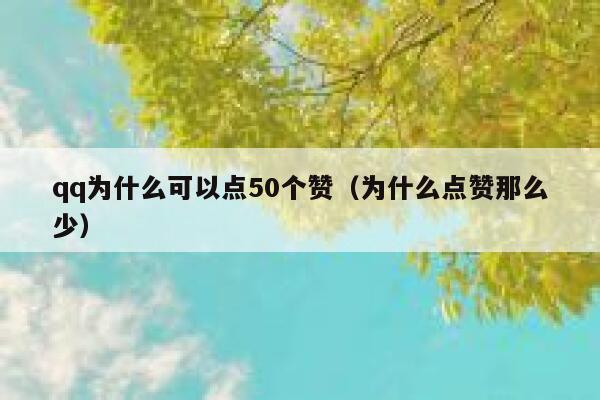 qq为什么可以点50个赞（为什么点赞那么少）